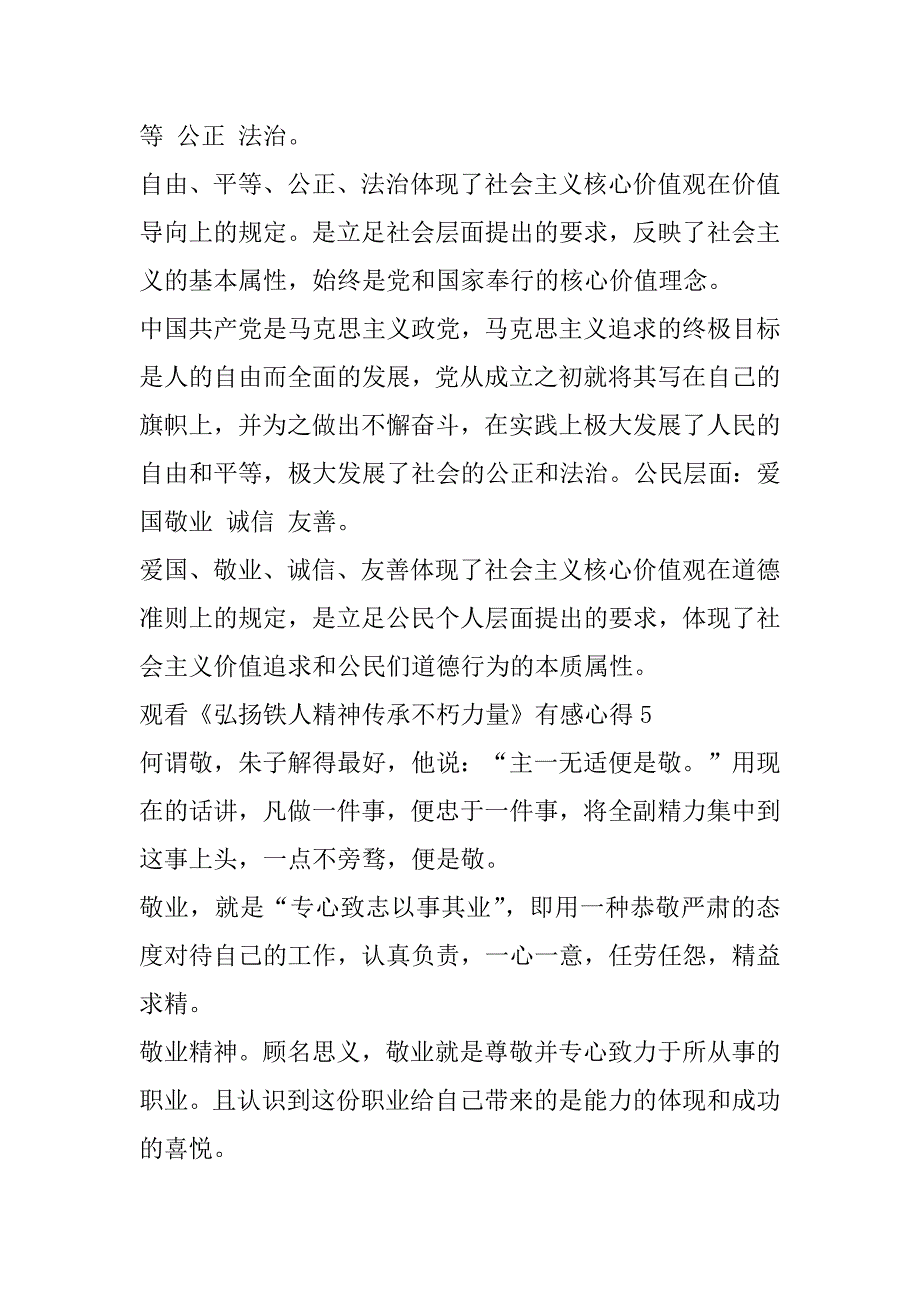 等 公正 法治。

自由、平等、公正、法治体现了社会主义核心价值观在价值导向上的规定。是立足社会层面提出的要求，反映了社会主义的基本属性，始终是党和国家奉行的核心价值理念。

中国共产党是马克思主义政党，马克思主义追求的终极目标是人的自由而全面的发展，党从成立之初就将其写在自己的旗帜上，并为之做出不懈奋斗，在实践上极大发展了人民的自由和平等，极大发展了社会的公正和法治。公民层面：爱国敬业 诚信 友善。

爱国、敬业、诚信、友善体现了社会主义核心价值观在道德准则上的规定，是立足公民个人层面提出的要求，体现了社会主义价值追求和公民们道德行为的本质属性。

观看《弘扬铁人精神传承不朽力量》有感心得 5

何谓敬，朱子解得最好，他说：“主一无适便是敬。”用现在的话讲，凡做一件事，便忠于一件事，将全副精力集中到这事上头，一点不旁骛，便是敬。

敬业，就是“专心致志以事其业”，即用一种恭敬严肃的态度对待自己的工作，认真负责，一心一意，任劳任怨，精益求精。

敬业精神。顾名思义，敬业就是尊敬并专心致力于所从事的职业。且认识到这份职业给自己带来的是能力的体现和成功的喜悦。